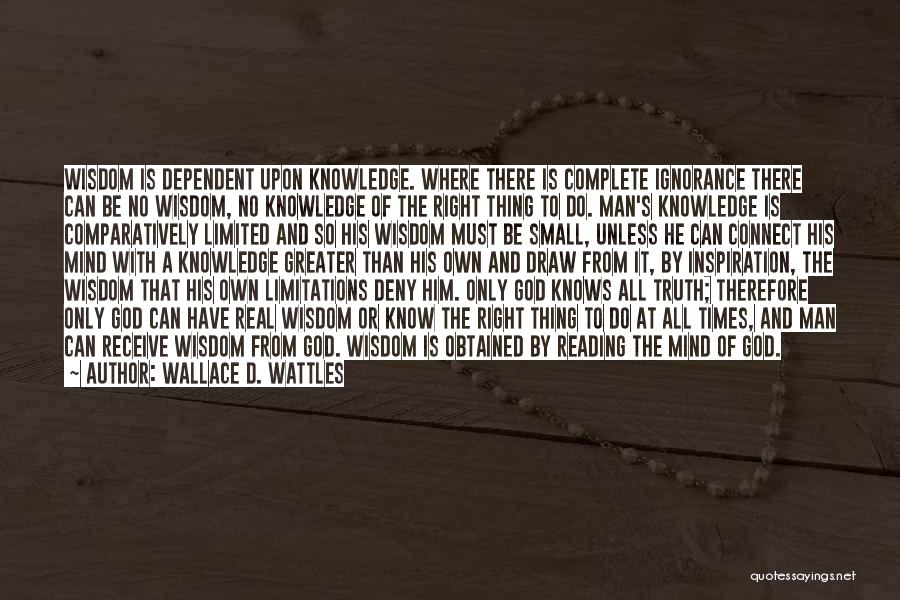 WISDOM IS DEPENDENT UPON KNOWLEDGE. WHERE THERE IS COMPLETE IGNORANCE THERE CAN BE NO WISDOM, NO KNOWLEDGE OF THE RIGHT THING TO DO. MAN'S KNOWLEDGE IS COMPARATIVELY LIMITED AND SO HIS WISDOM MUST BE SMALL, UNLESS HE CAN CONNECT HIS MIND WITH A KNOWLEDGE GREATER THAN HIS OWN AND DRAW FROM IT, BY INSPIRATION, THE WISDOM THAT HIS OWN LIMITATIONS DENY HIM. ONLY GOD KNOWS ALL TRUTH; THEREFORE ONLY GOD CAN HAVE REAL WISDOM OR KNOW THE RIGHT THING TO DO AT ALL TIMES, AND MAN CAN RECEIVE WISDOM FROM GOD. WISDOM IS OBTAINED BY READING THE MIND OF GOD.
~ AUTHOR: WALLACE D. WATTLES

quotessayings.net